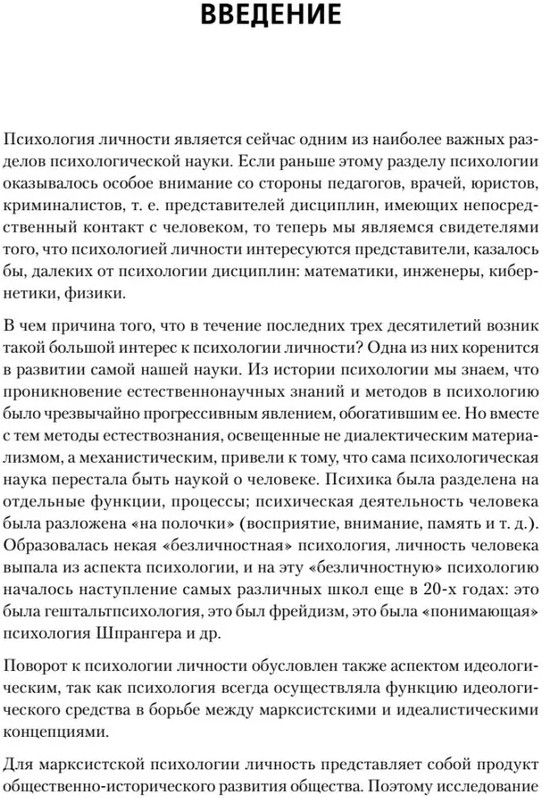 ВВЕДЕНИЕ

Психология личности является сейчас одним из наиболее важных разделов психологической науки. Если раньше этому разделу психологии оказывалось особое внимание со стороны педагогов, врачей, юристов, криминалистов, т. е. представителей дисциплин, имеющих непосредственный контакт с человеком, то теперь мы являемся свидетелями того, что психологией личности интересуются представители, казалось бы, далеких от психологии дисциплин: математики, инженеры, кибернетики, физики.

В чем причина того, что в течение последних трех десятилетий возник такой большой интерес к психологии личности? Одна из них коренится в развитии самой нашей науки. Из истории психологии мы знаем, что проникновение естественнонаучных знаний и методов в психологию было чрезвычайно прогрессивным явлением, обогатившим ее. Но вместе с тем методы естествознания, освещенные не диалектическим материализмом, а механистическим, привели к тому, что сама психологическая наука перестала быть наукой о человеке. Психика была разделена на отдельные функции, процессы; психическая деятельность человека была разложена «на полочки» (восприятие, внимание, память и т. д.). Образовалась некая «безличностная» психология, личность человека выпала из аспекта психологии, и на эту «безличностную» психологию началось наступление самых различных школ еще в 20-х годах: это была гештальтпсихология, это был фрейдизм, это была «понимающая» психология Шпрангера и др.

Поворот к психологии личности обусловлен также аспектом идеологическим, так как психология всегда осуществляла функцию идеологического средства в борьбе между марксистскими и идеалистическими концепциями.

Для марксистской психологии личность представляет собой продукт общественно-исторического развития общества. Поэтому исследование